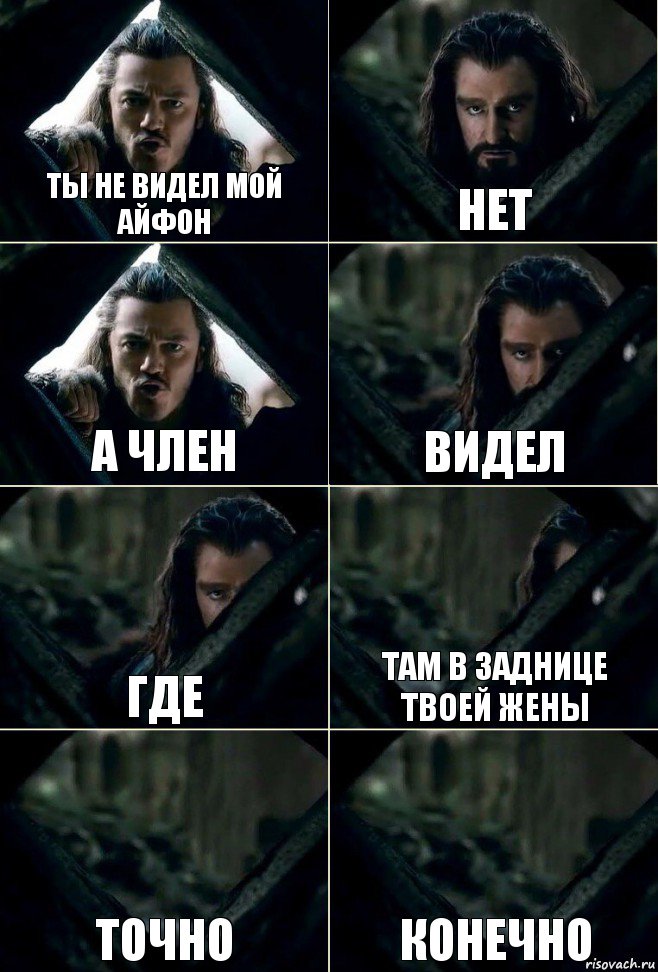 ТЫ НЕ ВИДЕЛ МОЙ АЙФОН

НЕТ

А ЧЛЕН

ВИДЕЛ

ГДЕ

ТАМ В ЗАДНИЦЕ ТВОЕЙ ЖЕНЫ

ТОЧНО

КОНЕЧНО

risovach.ru